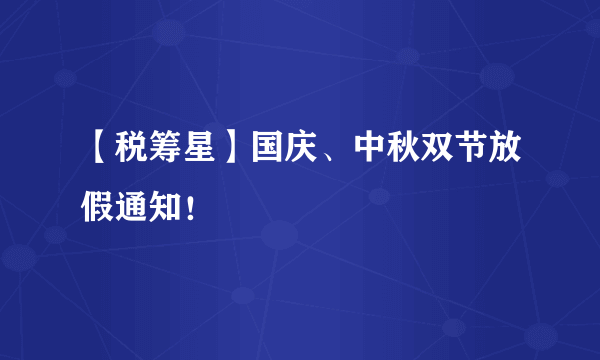 【税筹星】国庆、中秋双节放假通知！